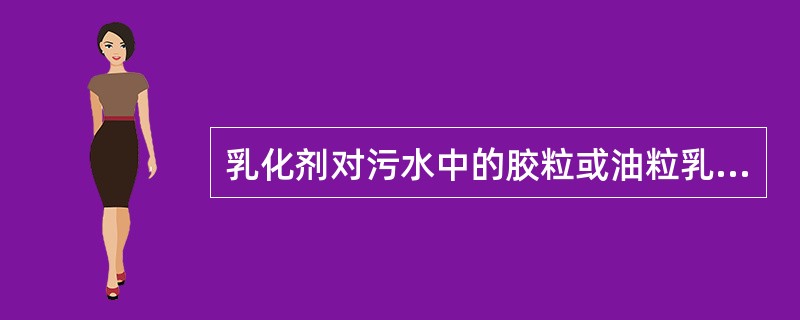 乳化剂对污水中的胶粒或油粒乳...